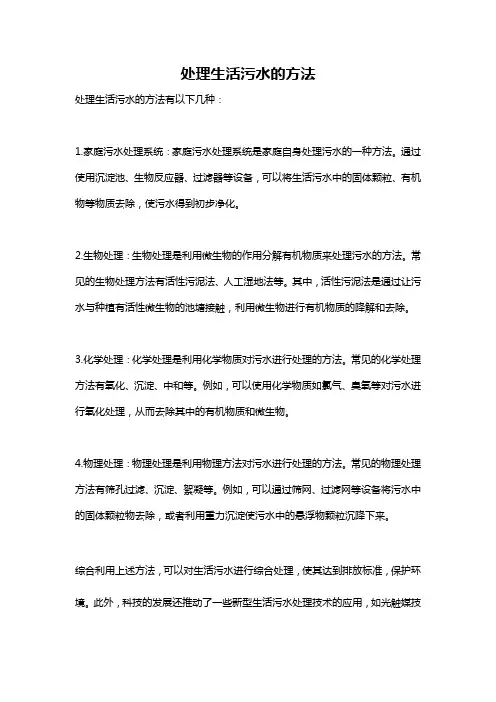 处理生活污水的方法

处理生活污水的方法有以下几种：

1.家庭污水处理系统：家庭污水处理系统是家庭自身处理污水的一种方法。通过使用沉淀池、生物反应器、过滤器等设备，可以将生活污水中的固体颗粒、有机物等物质去除，使污水得到初步净化。

2.生物处理：生物处理是利用微生物的作用分解有机物质来处理污水的方法。常见的生物处理方法有活性污泥法、人工湿地法等。其中，活性污泥法是通过让污水与种植有活性微生物的池塘接触，利用微生物进行有机物质的降解和去除。

3.化学处理：化学处理是利用化学物质对污水进行处理的方法。常见的化学处理方法有氧化、沉淀、中和等。例如，可以使用化学物质如氯气、臭氧等对污水进行氧化处理，从而去除其中的有机物质和微生物。

4.物理处理：物理处理是利用物理方法对污水进行处理的方法。常见的物理处理方法有筛孔过滤、沉淀、絮凝等。例如，可以通过筛网、过滤网等设备将污水中的固体颗粒物去除，或者利用重力沉淀使污水中的悬浮物颗粒沉降下来。

综合利用上述方法，可以对生活污水进行综合处理，使其达到排放标准，保护环境。此外，科技的发展还推动了一些新型生活污水处理技术的应用，如光触媒技